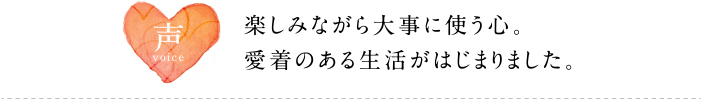 声
voice

楽しみながら大事に使う心。
愛着のある生活がはじまりました。